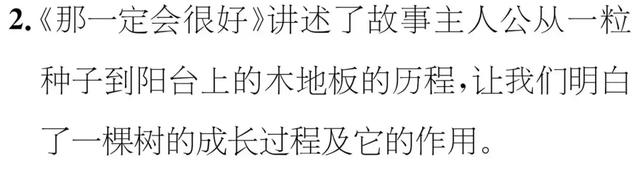 2.《那一定会很好》讲述了故事主人公从一粒种子到阳台上的木地板的历程，让我们明白了一棵树的成长过程及它的作用。